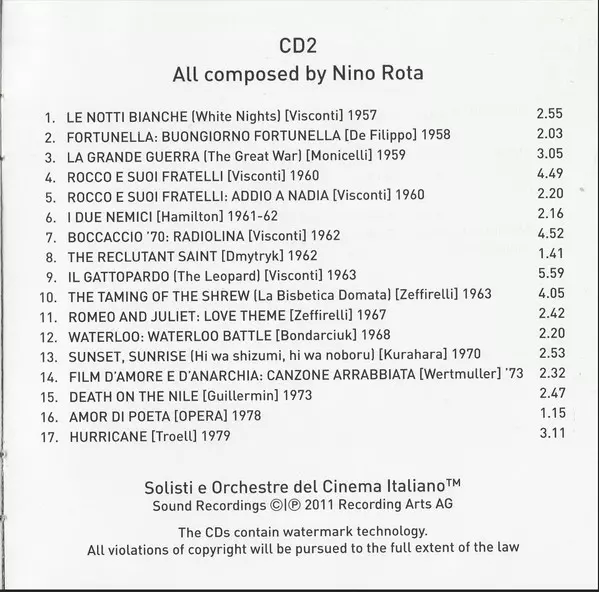 CD2
All composed by Nino Rota

1. LE NOTTI BIANCHE (White Nights) [Visconti] 1957 2.55
2. FORTUNELLA: BUONGIORNO FORTUNELLA [De Filippo] 1958 2.03
3. LA GRANDE GUERRA (The Great War) [Monicelli] 1959 3.05
4. ROCCO E SUOI FRATELLI [Visconti] 1960 4.49
5. ROCCO E SUOI FRATELLI: ADDIO A NADIA [Visconti] 1960 2.20
6. I DUE NEMICI [Hamilton] 1961-62 2.16
7. BOCCACCIO '70: RADIOLINA [Visconti] 1962 4.52
8. THE RECLUTANT SAINT [Dmytryk] 1962 1.41
9. IL GATTOPARDO (The Leopard) [Visconti] 1963 5.59
10. THE TAMING OF THE SHREW (La Bisbetica Domata) [Zeffirelli] 1963 4.05
11. ROMEO AND JULIET: LOVE THEME [Zeffirelli] 1967 2.42
12. WATERLOO: WATERLOO BATTLE [Bondarciuk] 1968 2.20
13. SUNSET, SUNRISE (Hi wa shizumi, hi wa noboru) [Kurahara] 1970 2.53
14. FILM D'AMORE E D'ANARCHIA: CANZONE ARRABBIATA [Wertmuller] '73 2.32
15. DEATH ON THE NILE [Guillermin] 1973 2.47
16. AMOR DI POETA [OPERA] 1978 1.15
17. HURRICANE [Troell] 1979 3.11

Solisti e Orchestre del Cinema Italiano™
Sound Recordings ©|℗ 2011 Recording Arts AG

The CDs contain watermark technology.
All violations of copyright will be pursued to the full extent of the law